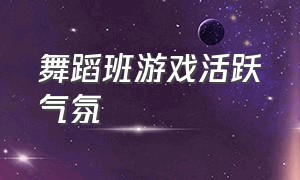 舞蹈班游戏活跃气氛